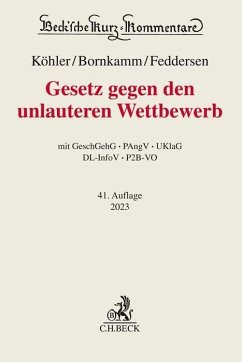 Beck'sche Kurz-Kommentare

Köhler/Bornkamm/Feddersen

Gesetz gegen den unlauteren Wettbewerb

mit GeschGehG · PAngV · UKlaG
DL-InfoV · P2B-VO

41. Auflage
2023

C.H.BECK